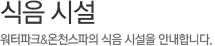 식음 시설

워터파크&온천스파의 식음 시설을 안내합니다.